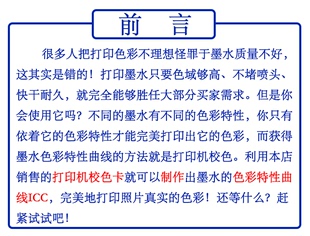 前　言

很多人把打印色彩不理想怪罪于墨水质量不好，这其实是错的！打印墨水只要色域够高、不堵喷头、快干耐久，就完全能够胜任大部分买家需求。但是你会使用它吗？不同的墨水有不同的色彩特性，你只有依着它的色彩特性才能完美打印出它的色彩，而获得墨水色彩特性曲线的方法就是打印机校色。利用本店销售的打印机校色卡就可以制作出墨水的色彩特性曲线ICC，完美地打印照片真实的色彩！还等什么？赶紧试试吧！